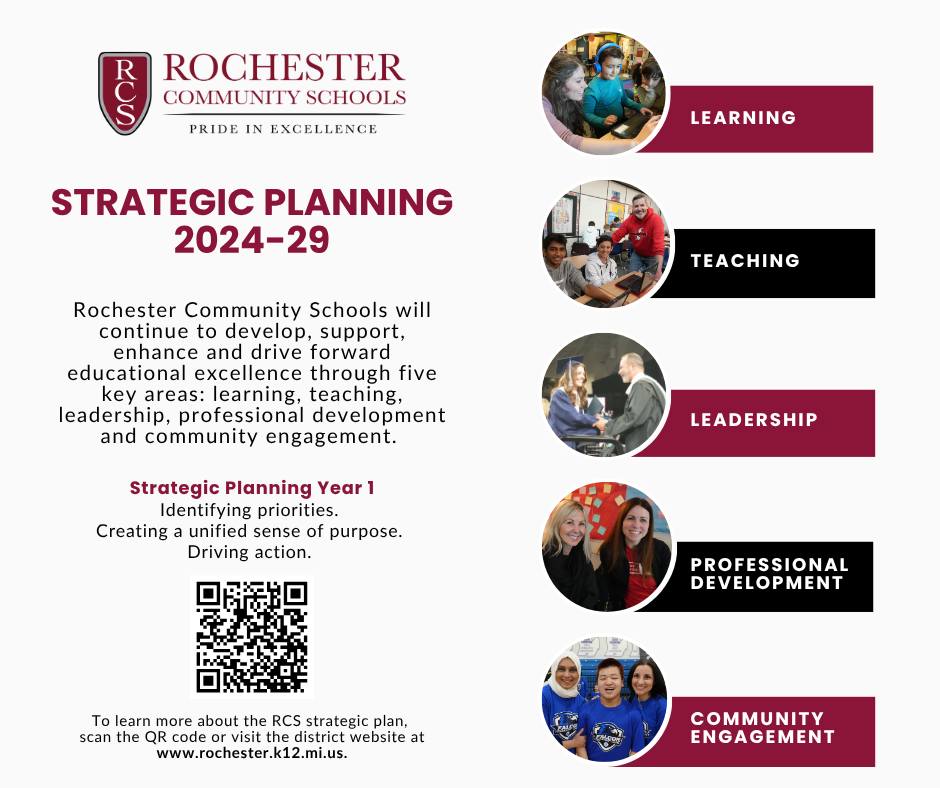 RCS ROCHESTER COMMUNITY SCHOOLS
PRIDE IN EXCELLENCE

STRATEGIC PLANNING 2024-29

Rochester Community Schools will continue to develop, support, enhance and drive forward educational excellence through five key areas: learning, teaching, leadership, professional development and community engagement.

Strategic Planning Year 1
Identifying priorities.
Creating a unified sense of purpose.
Driving action.

To learn more about the RCS strategic plan, scan the QR code or visit the district website at www.rochester.k12.mi.us.

LEARNING

TEACHING

LEADERSHIP

PROFESSIONAL DEVELOPMENT

COMMUNITY ENGAGEMENT